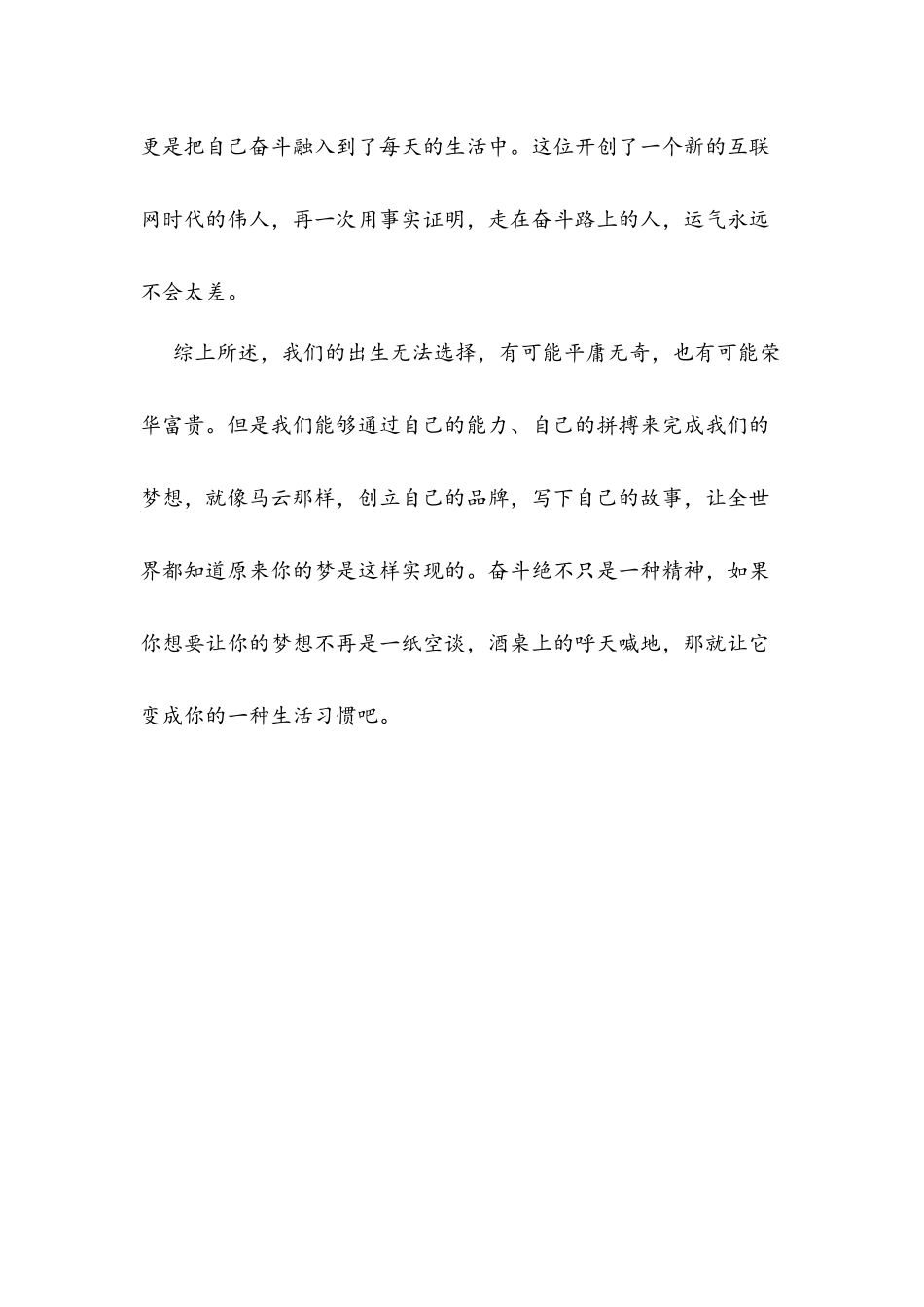 更是把自己奋斗融入到了每天的生活中。这位开创了一个新的互联网时代的伟人，再一次用事实证明，走在奋斗路上的人，运气永远不会太差。

综上所述，我们的出生无法选择，有可能平庸无奇，也有可能荣华富贵。但是我们能够通过自己的能力、自己的拼搏来完成我们的梦想，就像马云那样，创立自己的品牌，写下自己的故事，让全世界都知道原来你的梦是这样实现的。奋斗绝不只是一种精神，如果你想要让你的梦想不再是一纸空谈，酒桌上的呼天喊地，那就让它变成你的一种生活习惯吧。